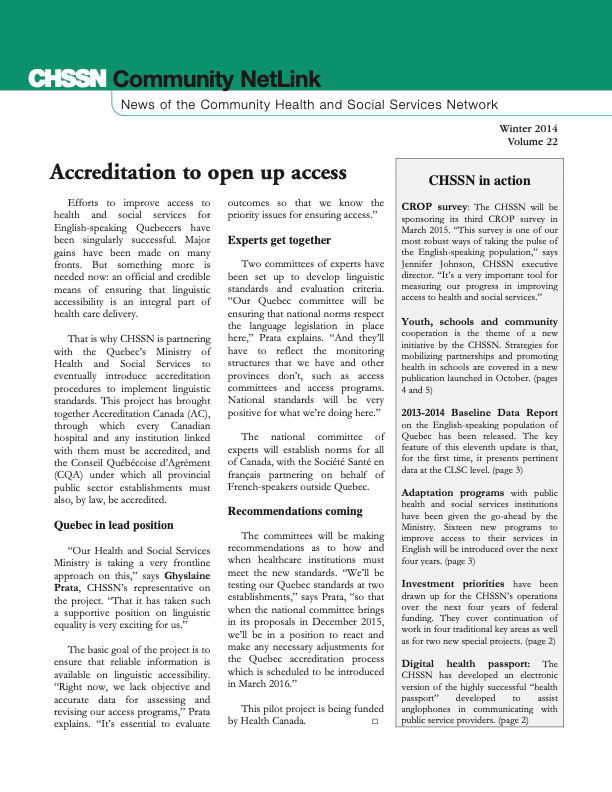 CHSSN Community NetLink

News of the Community Health and Social Services Network

Winter 2014
Volume 22

Accreditation to open up access

Efforts to improve access to health and social services for English-speaking Quebecers have been singularly successful. Major gains have been made on many fronts. But something more is needed now: an official and credible means of ensuring that linguistic accessibility is an integral part of health care delivery.

That is why CHSSN is partnering with the Quebec's Ministry of Health and Social Services to eventually introduce accreditation procedures to implement linguistic standards. This project has brought together Accreditation Canada (AC), through which every Canadian hospital and any institution linked with them must be accredited, and the Conseil Québécoise d'Agrément (CQA) under which all provincial public sector establishments must also, by law, be accredited.

Quebec in lead position

"Our Health and Social Services Ministry is taking a very frontline approach on this," says Ghyslaine Prata, CHSSN's representative on the project. "That it has taken such a supportive position on linguistic equality is very exciting for us."

The basic goal of the project is to ensure that reliable information is available on linguistic accessibility. "Right now, we lack objective and accurate data for assessing and revising our access programs," Prata explains. "It's essential to evaluate outcomes so that we know the priority issues for ensuring access."

Experts get together

Two committees of experts have been set up to develop linguistic standards and evaluation criteria. "Our Quebec committee will be ensuring that national norms respect the language legislation in place here," Prata explains. "And they'll have to reflect the monitoring structures that we have and other provinces don't, such as access committees and access programs. National standards will be very positive for what we're doing here."

The national committee of experts will establish norms for all of Canada, with the Société Santé en français partnering on behalf of French-speakers outside Quebec.

Recommendations coming

The committees will be making recommendations as to how and when healthcare institutions must meet the new standards. "We'll be testing our Quebec standards at two establishments," says Prata, "so that when the national committee brings in its proposals in December 2015, we'll be in a position to react and make any necessary adjustments for the Quebec accreditation process which is scheduled to be introduced in March 2016."

This pilot project is being funded by Health Canada. □

CHSSN in action

CROP survey: The CHSSN will be sponsoring its third CROP survey in March 2015. "This survey is one of our most robust ways of taking the pulse of the English-speaking population," says Jennifer Johnson, CHSSN executive director. "It's a very important tool for measuring our progress in improving access to health and social services."

Youth, schools and community cooperation is the theme of a new initiative by the CHSSN. Strategies for mobilizing partnerships and promoting health in schools are covered in a new publication launched in October. (pages 4 and 5)

2013-2014 Baseline Data Report on the English-speaking population of Quebec has been released. The key feature of this eleventh update is that, for the first time, it presents pertinent data at the CLSC level. (page 3)

Adaptation programs with public health and social services institutions have been given the go-ahead by the Ministry. Sixteen new programs to improve access to their services in English will be introduced over the next four years. (page 3)

Investment priorities have been drawn up for the CHSSN's operations over the next four years of federal funding. They cover continuation of work in four traditional key areas as well as for two new special projects. (page 2)

Digital health passport: The CHSSN has developed an electronic version of the highly successful "health passport" developed to assist anglophones in communicating with public service providers. (page 2)